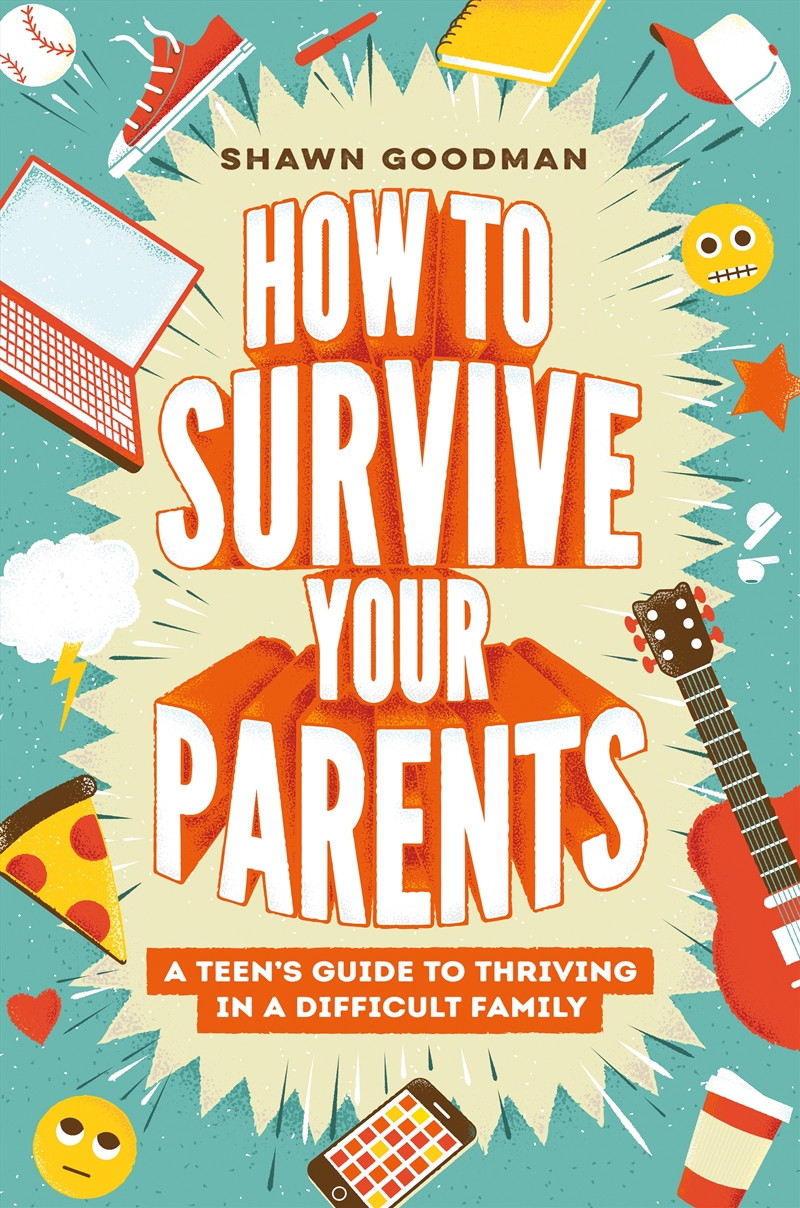 SHAWN GOODMAN

HOW TO SURVIVE YOUR PARENTS

A TEEN'S GUIDE TO THRIVING IN A DIFFICULT FAMILY